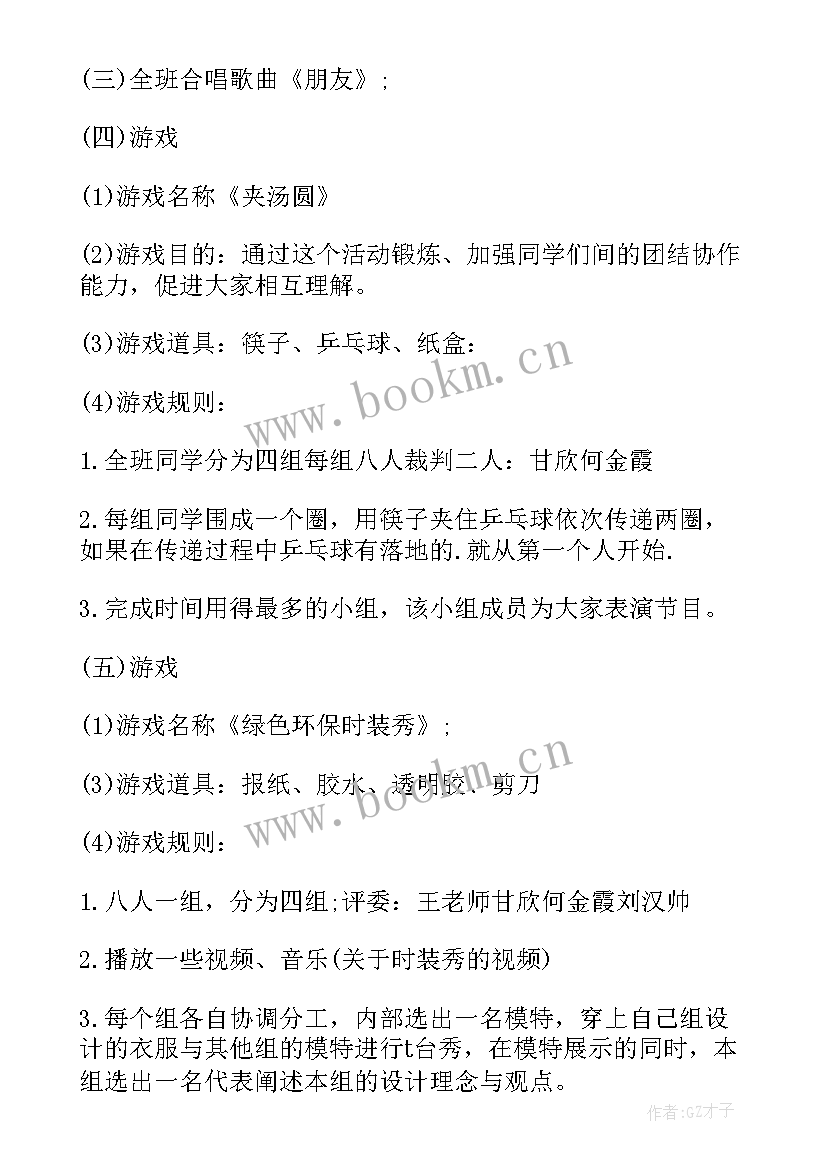 (三)全班合唱歌曲《朋友》;

(四)游戏

(1)游戏名称《夹汤圆》

(2)游戏目的：通过这个活动锻炼、加强同学们间的团结协作能力，促进大家相互理解。

(3)游戏道具：筷子、乒乓球、纸盒:

(4)游戏规则：

1.全班同学分为四组每组八人裁判二人：甘欣何金霞

2.每组同学围成一个圈，用筷子夹住乒乓球依次传递两圈，如果在传递过程中乒乓球有落地的.就从第一个人开始.

3.完成时间用得最多的小组，该小组成员为大家表演节目。

(五)游戏

(1)游戏名称《绿色环保时装秀》;

(3)游戏道具：报纸、胶水、透明胶、剪刀

(4)游戏规则：

1.八人一组，分为四组;评委：王老师甘欣何金霞刘汉帅

2.播放一些视频、音乐(关于时装秀的视频)

3.每个组各自协调分工，内部选出一名模特，穿上自己组设计的衣服与其他组的模特进行t台秀，在模特展示的同时，本组选出一名代表阐述本组的设计理念与观点。

www.bookm.cn

www.bookm.cn

作者:GZ才子